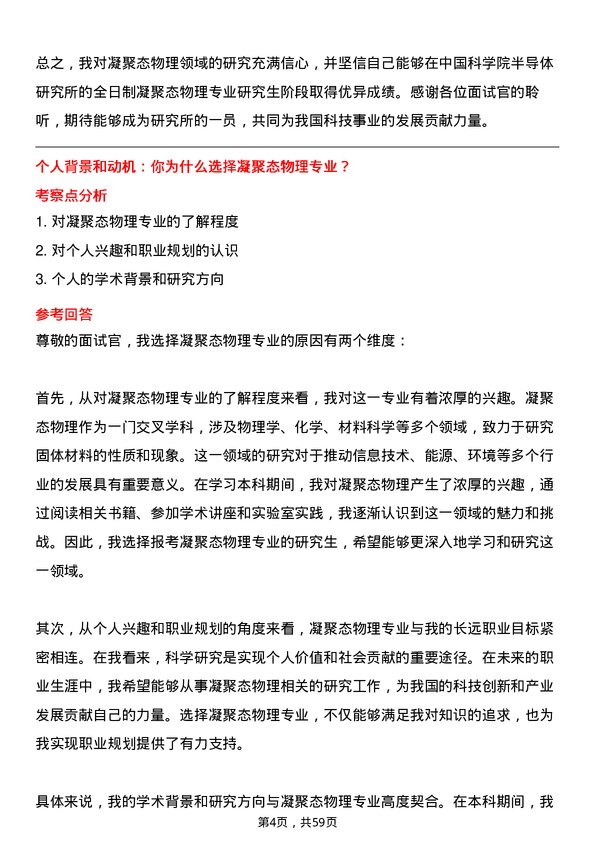 总之，我对凝聚态物理领域的研究充满信心，并坚信自己能够在中国科学院半导体研究所的全日制凝聚态物理专业研究生阶段取得优异成绩。感谢各位面试官的聆听，期待能够成为研究所的一员，共同为我国科技事业的发展贡献力量。

个人背景和动机：你为什么选择凝聚态物理专业？

考察点分析

1. 对凝聚态物理专业的了解程度
2. 对个人兴趣和职业规划的认识
3. 个人的学术背景和研究方向

参考回答

尊敬的面试官，我选择凝聚态物理专业的原因有两个维度：

首先，从对凝聚态物理专业的了解程度来看，我对这一专业有着浓厚的兴趣。凝聚态物理作为一门交叉学科，涉及物理学、化学、材料科学等多个领域，致力于研究固体材料的性质和现象。这一领域的研究对于推动信息技术、能源、环境等多个行业的发展具有重要意义。在学习本科期间，我对凝聚态物理产生了浓厚的兴趣，通过阅读相关书籍、参加学术讲座和实验室实践，我逐渐认识到这一领域的魅力和挑战。因此，我选择报考凝聚态物理专业的研究生，希望能够更深入地学习和研究这一领域。

其次，从个人兴趣和职业规划的角度来看，凝聚态物理专业与我的长远职业目标紧密相连。在我看来，科学研究是实现个人价值和社会贡献的重要途径。在未来的职业生涯中，我希望能够从事凝聚态物理相关的研究工作，为我国的科技创新和产业发展贡献自己的力量。选择凝聚态物理专业，不仅能够满足我对知识的追求，也为我实现职业规划提供了有力支持。

具体来说，我的学术背景和研究方向与凝聚态物理专业高度契合。在本科期间，我

第4页，共59页